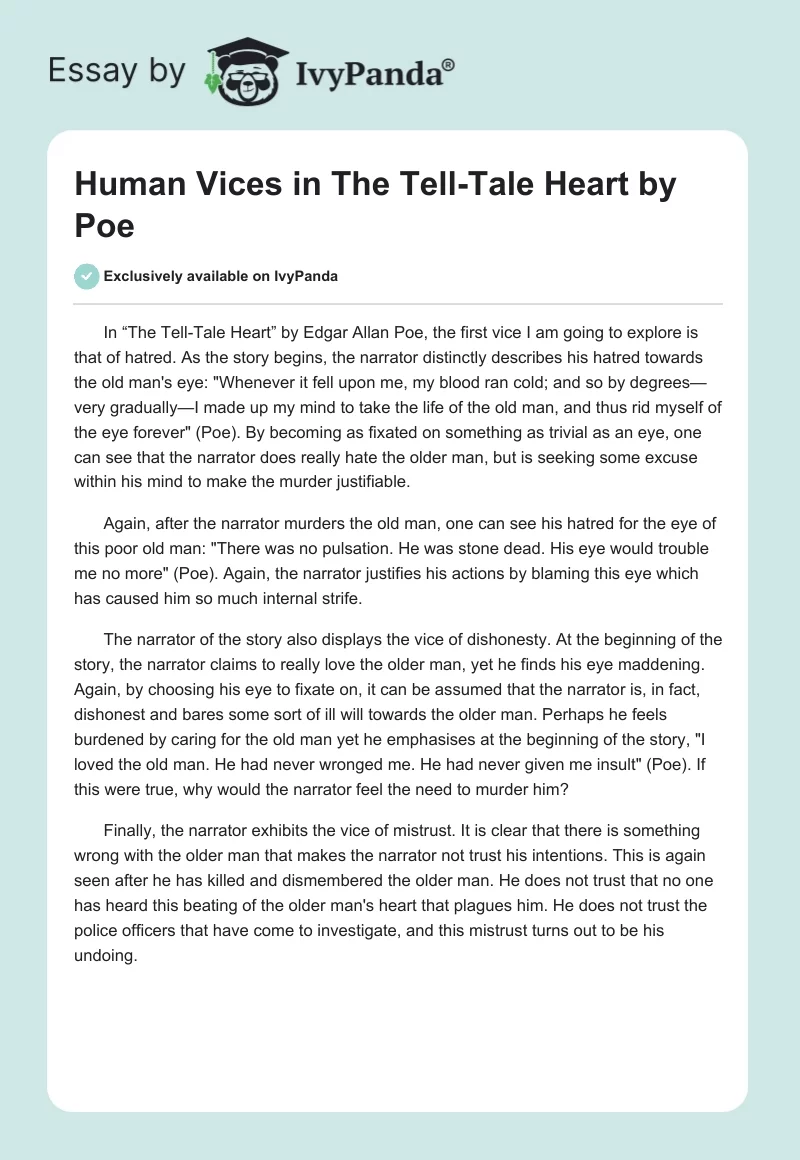 Essay by IvyPanda®

Human Vices in The Tell-Tale Heart by Poe

Exclusively available on IvyPanda

In "The Tell-Tale Heart" by Edgar Allan Poe, the first vice I am going to explore is that of hatred. As the story begins, the narrator distinctly describes his hatred towards the old man's eye: "Whenever it fell upon me, my blood ran cold; and so by degrees—very gradually—I made up my mind to take the life of the old man, and thus rid myself of the eye forever" (Poe). By becoming as fixated on something as trivial as an eye, one can see that the narrator does really hate the older man, but is seeking some excuse within his mind to make the murder justifiable.

Again, after the narrator murders the old man, one can see his hatred for the eye of this poor old man: "There was no pulsation. He was stone dead. His eye would trouble me no more" (Poe). Again, the narrator justifies his actions by blaming this eye which has caused him so much internal strife.

The narrator of the story also displays the vice of dishonesty. At the beginning of the story, the narrator claims to really love the older man, yet he finds his eye maddening. Again, by choosing his eye to fixate on, it can be assumed that the narrator is, in fact, dishonest and bares some sort of ill will towards the older man. Perhaps he feels burdened by caring for the old man yet he emphasises at the beginning of the story, "I loved the old man. He had never wronged me. He had never given me insult" (Poe). If this were true, why would the narrator feel the need to murder him?

Finally, the narrator exhibits the vice of mistrust. It is clear that there is something wrong with the older man that makes the narrator not trust his intentions. This is again seen after he has killed and dismembered the older man. He does not trust that no one has heard this beating of the older man's heart that plagues him. He does not trust the police officers that have come to investigate, and this mistrust turns out to be his undoing.